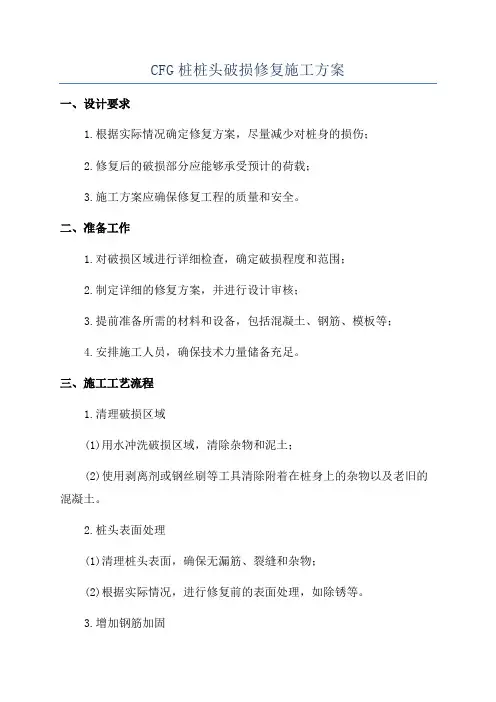 CFG 桩桩头破损修复施工方案

一、设计要求

1.根据实际情况确定修复方案，尽量减少对桩身的损伤；

2.修复后的破损部分应能够承受预计的荷载；

3.施工方案应确保修复工程的质量和安全。

二、准备工作

1.对破损区域进行详细检查，确定破损程度和范围；

2.制定详细的修复方案，并进行设计审核；

3.提前准备所需的材料和设备，包括混凝土、钢筋、模板等；

4.安排施工人员，确保技术力量储备充足。

三、施工工艺流程

1.清理破损区域

(1)用水冲洗破损区域，清除杂物和泥土；

(2)使用剥离剂或钢丝刷等工具清除附着在桩身上的杂物以及老旧的混凝土。

2.桩头表面处理

(1)清理桩头表面，确保无漏筋、裂缝和杂物；

(2)根据实际情况，进行修复前的表面处理，如除锈等。

3.增加钢筋加固